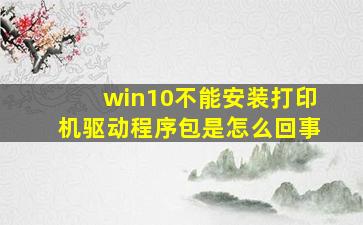 win10不能安装打印机驱动程序包是怎么回事